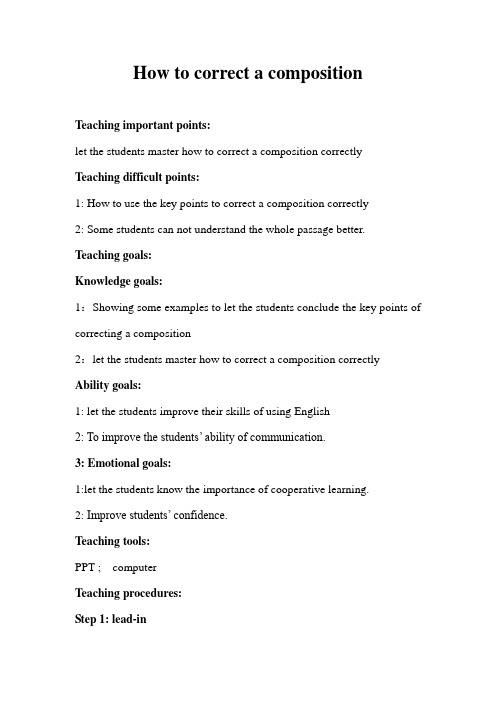 How to correct a composition

Teaching important points:

let the students master how to correct a composition correctly

Teaching difficult points:

1: How to use the key points to correct a composition correctly

2: Some students can not understand the whole passage better.

Teaching goals:

Knowledge goals:

1：Showing some examples to let the students conclude the key points of correcting a composition

2：let the students master how to correct a composition correctly

Ability goals:

1: let the students improve their skills of using English

2: To improve the students' ability of communication.

3: Emotional goals:

1:let the students know the importance of cooperative learning.

2: Improve students' confidence.

Teaching tools:

PPT ; computer

Teaching procedures:

Step 1: lead-in